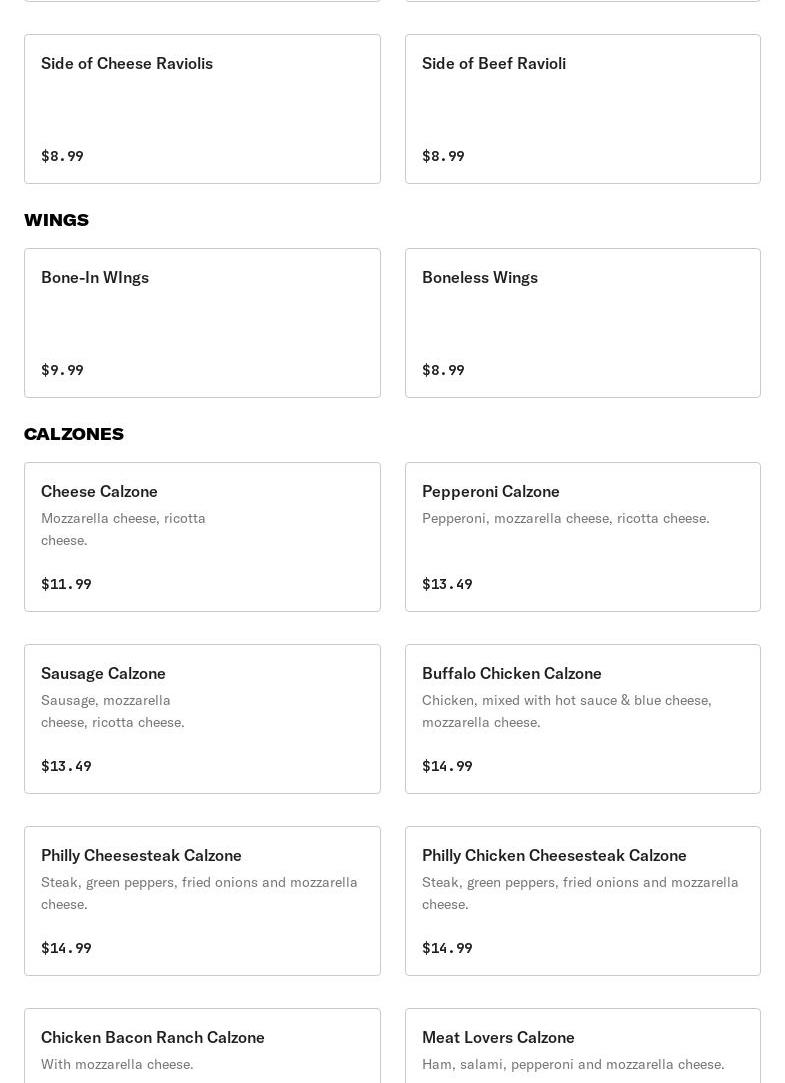 Side of Cheese Raviolis

$8.99

Side of Beef Ravioli

$8.99

WINGS

Bone-In WIngs

$9.99

Boneless Wings

$8.99

CALZONES

Cheese Calzone

Mozzarella cheese, ricotta cheese.

$11.99

Pepperoni Calzone

Pepperoni, mozzarella cheese, ricotta cheese.

$13.49

Sausage Calzone

Sausage, mozzarella cheese, ricotta cheese.

$13.49

Buffalo Chicken Calzone

Chicken, mixed with hot sauce & blue cheese, mozzarella cheese.

$14.99

Philly Cheesesteak Calzone

Steak, green peppers, fried onions and mozzarella cheese.

$14.99

Philly Chicken Cheesesteak Calzone

Steak, green peppers, fried onions and mozzarella cheese.

$14.99

Chicken Bacon Ranch Calzone

With mozzarella cheese.

Meat Lovers Calzone

Ham, salami, pepperoni and mozzarella cheese.